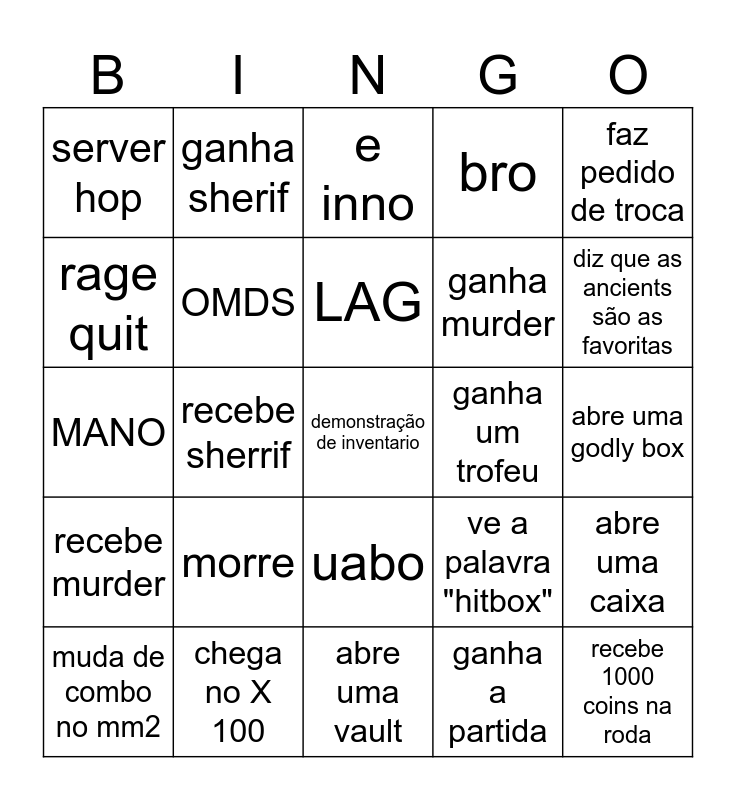 | B | I | N | G | O |
|---|---|---|---|---|
| server hop | ganha sherif | e inno | bro | faz pedido de troca |
| rage quit | OMDS | LAG | ganha murder | diz que as ancients são as favoritas |
| MANO | recebe sherrif | demonstração de inventario | ganha um trofeu | abre uma godly box |
| recebe murder | morre | uabo | ve a palavra "hitbox" | abre uma caixa |
| muda de combo no mm2 | chega no X 100 | abre uma vault | ganha a partida | recebe 1000 coins na roda |